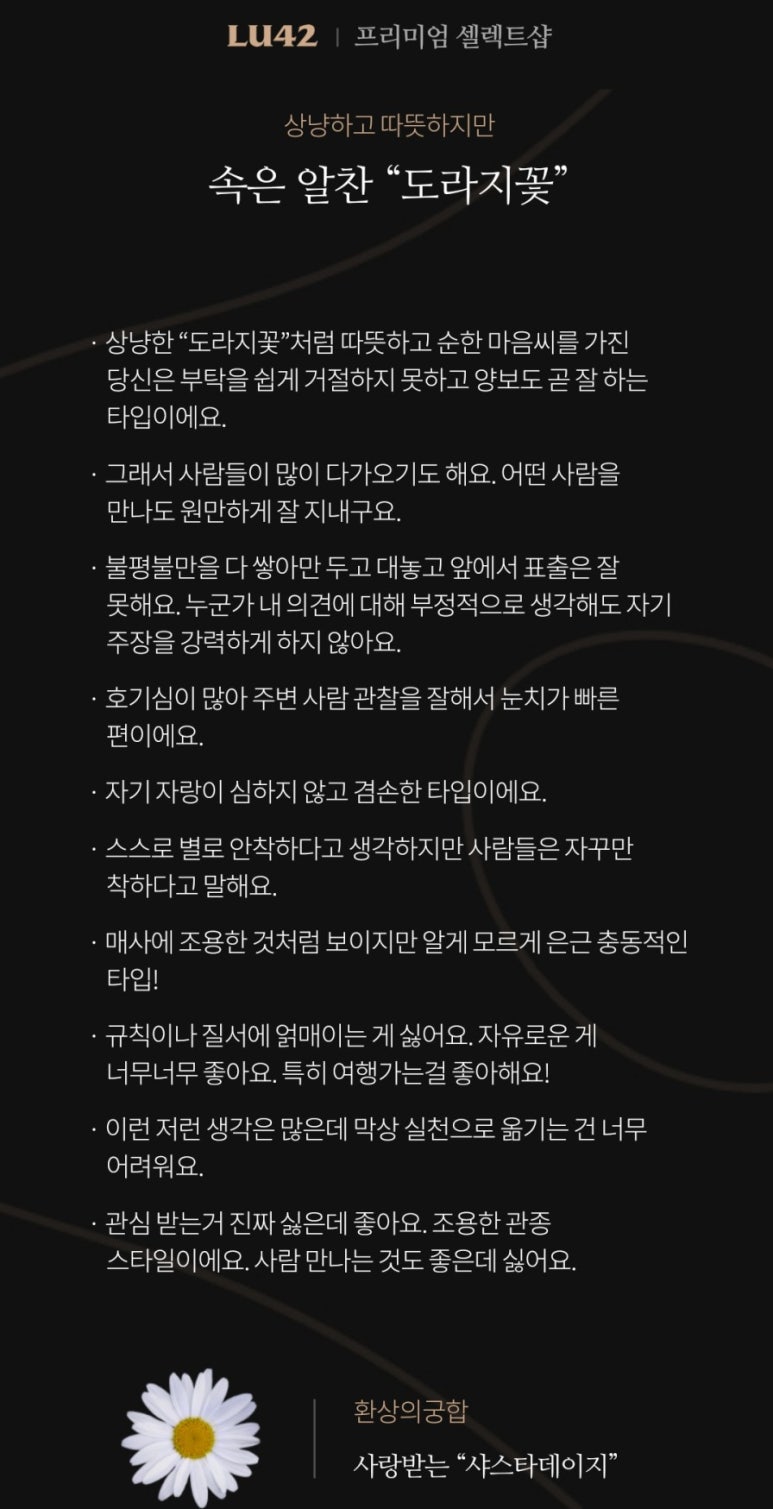 LU42 | 프리미엄 셀렉트샵

상냥하고 따뜻하지만

속은 알찬 “도라지꽃”

· 상냥한 “도라지꽃”처럼 따뜻하고 순한 마음씨를 가진 당신은 부탁을 쉽게 거절하지 못하고 양보도 곧 잘 하는 타입이에요.

· 그래서 사람들이 많이 다가오기도 해요. 어떤 사람을 만나도 원만하게 잘 지내구요.

· 불평불만을 다 쌓아만 두고 대놓고 앞에서 표출은 잘 못해요. 누군가 내 의견에 대해 부정적으로 생각해도 자기 주장을 강력하게 하지 않아요.

· 호기심이 많아 주변 사람 관찰을 잘해서 눈치가 빠른 편이에요.

· 자기 자랑이 심하지 않고 겸손한 타입이에요.

· 스스로 별로 안착하다고 생각하지만 사람들은 자꾸만 착하다고 말해요.

· 매사에 조용한 것처럼 보이지만 알게 모르게 은근 충동적인 타입!

· 규칙이나 질서에 얽매이는 게 싫어요. 자유로운 게 너무너무 좋아요. 특히 여행가는걸 좋아해요!

· 이런 저런 생각은 많은데 막상 실천으로 옮기는 건 너무 어려워요.

· 관심 받는거 진짜 싫은데 좋아요. 조용한 관종 스타일이에요. 사람 만나는 것도 좋은데 싫어요.

환상의궁합

사랑받는 “샤스타데이지”